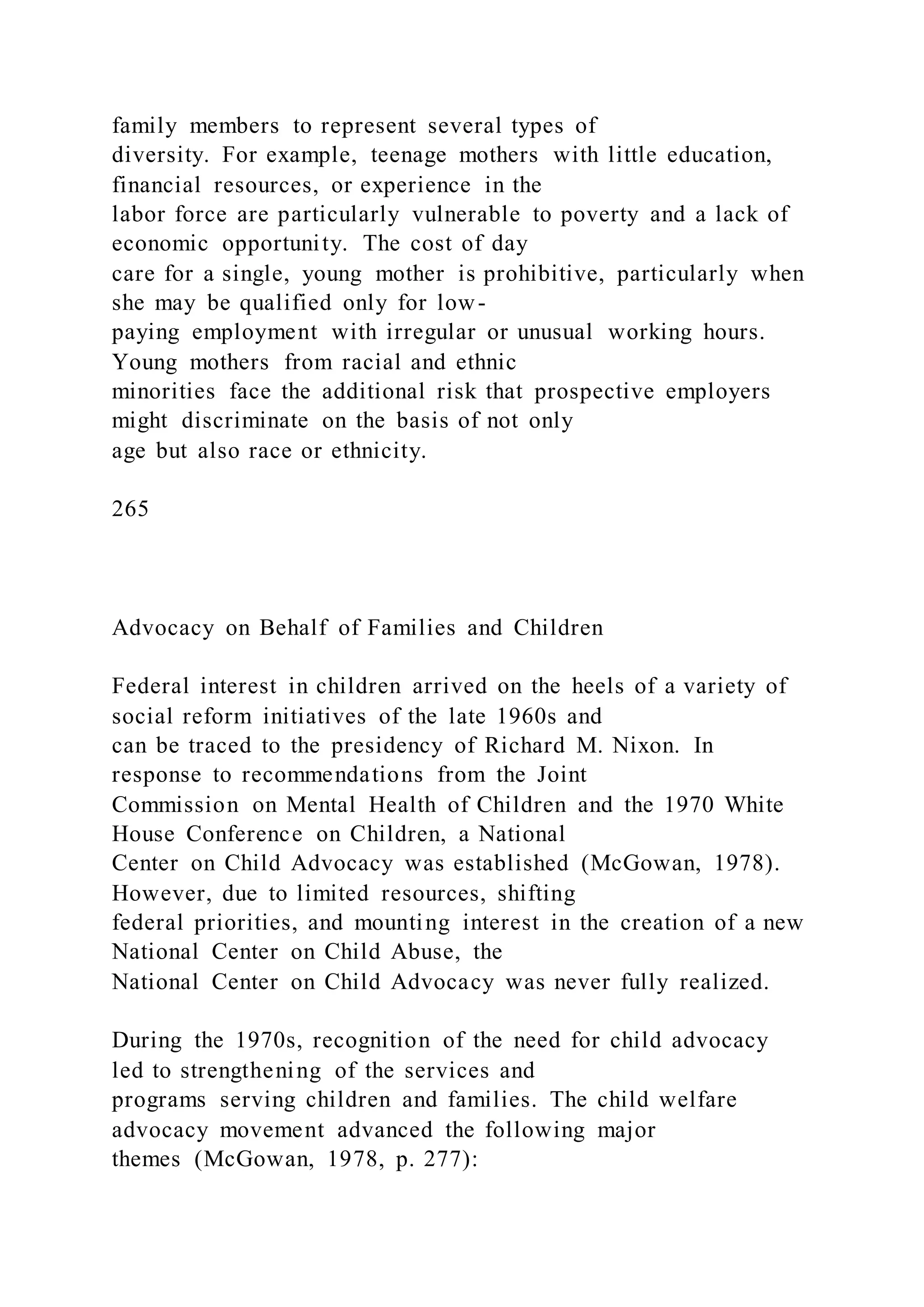 family members to represent several types of diversity. For example, teenage mothers with little education, financial resources, or experience in the labor force are particularly vulnerable to poverty and a lack of economic opportunity. The cost of day care for a single, young mother is prohibitive, particularly when she may be qualified only for low-paying employment with irregular or unusual working hours. Young mothers from racial and ethnic minorities face the additional risk that prospective employers might discriminate on the basis of not only age but also race or ethnicity.

265

Advocacy on Behalf of Families and Children

Federal interest in children arrived on the heels of a variety of social reform initiatives of the late 1960s and can be traced to the presidency of Richard M. Nixon. In response to recommendations from the Joint Commission on Mental Health of Children and the 1970 White House Conference on Children, a National Center on Child Advocacy was established (McGowan, 1978). However, due to limited resources, shifting federal priorities, and mounting interest in the creation of a new National Center on Child Abuse, the National Center on Child Advocacy was never fully realized.

During the 1970s, recognition of the need for child advocacy led to strengthening of the services and programs serving children and families. The child welfare advocacy movement advanced the following major themes (McGowan, 1978, p. 277):